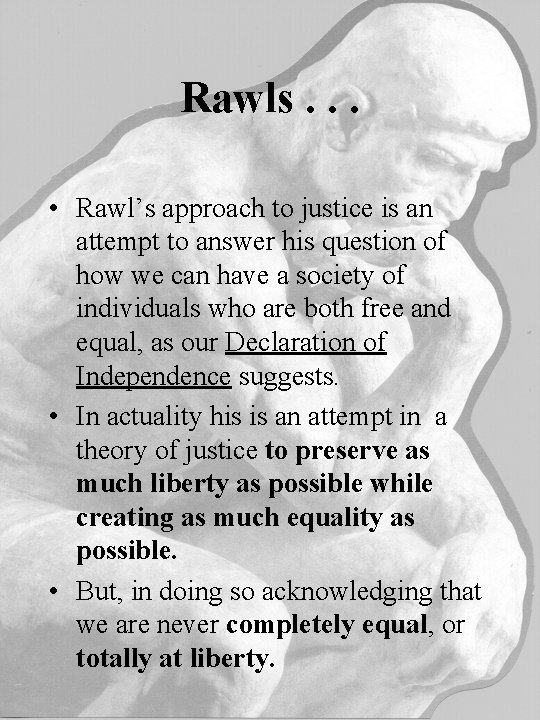 Rawls . . .

• Rawl's approach to justice is an attempt to answer his question of how we can have a society of individuals who are both free and equal, as our Declaration of Independence suggests.
• In actuality his is an attempt in a theory of justice to preserve as much liberty as possible while creating as much equality as possible.
• But, in doing so acknowledging that we are never completely equal, or totally at liberty.